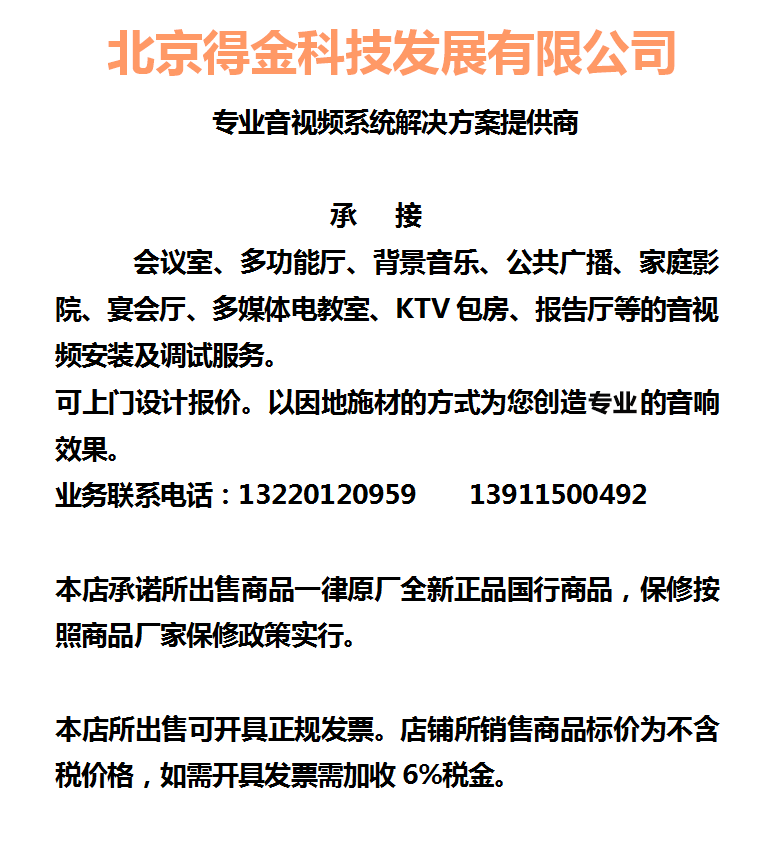 北京得金科技发展有限公司

专业音视频系统解决方案提供商

承　接

会议室、多功能厅、背景音乐、公共广播、家庭影院、宴会厅、多媒体电教室、KTV 包房、报告厅等的音视频安装及调试服务。
可上门设计报价。以因地施材的方式为您创造专业的音响效果。
业务联系电话：13220120959　　13911500492

本店承诺所出售商品一律原厂全新正品国行商品，保修按照商品厂家保修政策实行。

本店所出售可开具正规发票。店铺所销售商品标价为不含税价格，如需开具发票需加收 6%税金。